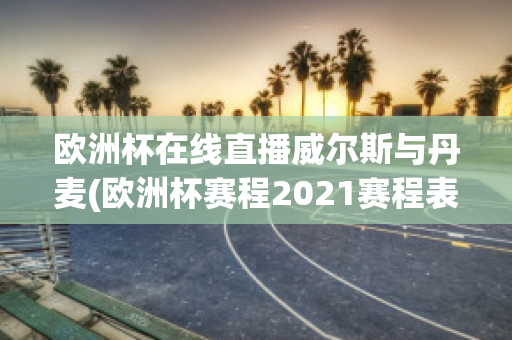 欧洲杯在线直播威尔斯与丹麦(欧洲杯赛程2021赛程表